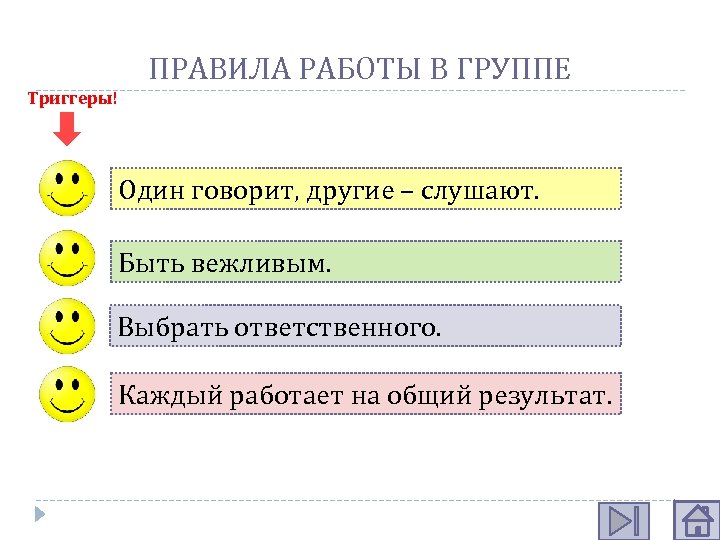 ПРАВИЛА РАБОТЫ В ГРУППЕ

Триггеры!

Один говорит, другие – слушают.

Быть вежливым.

Выбрать ответственного.

Каждый работает на общий результат.